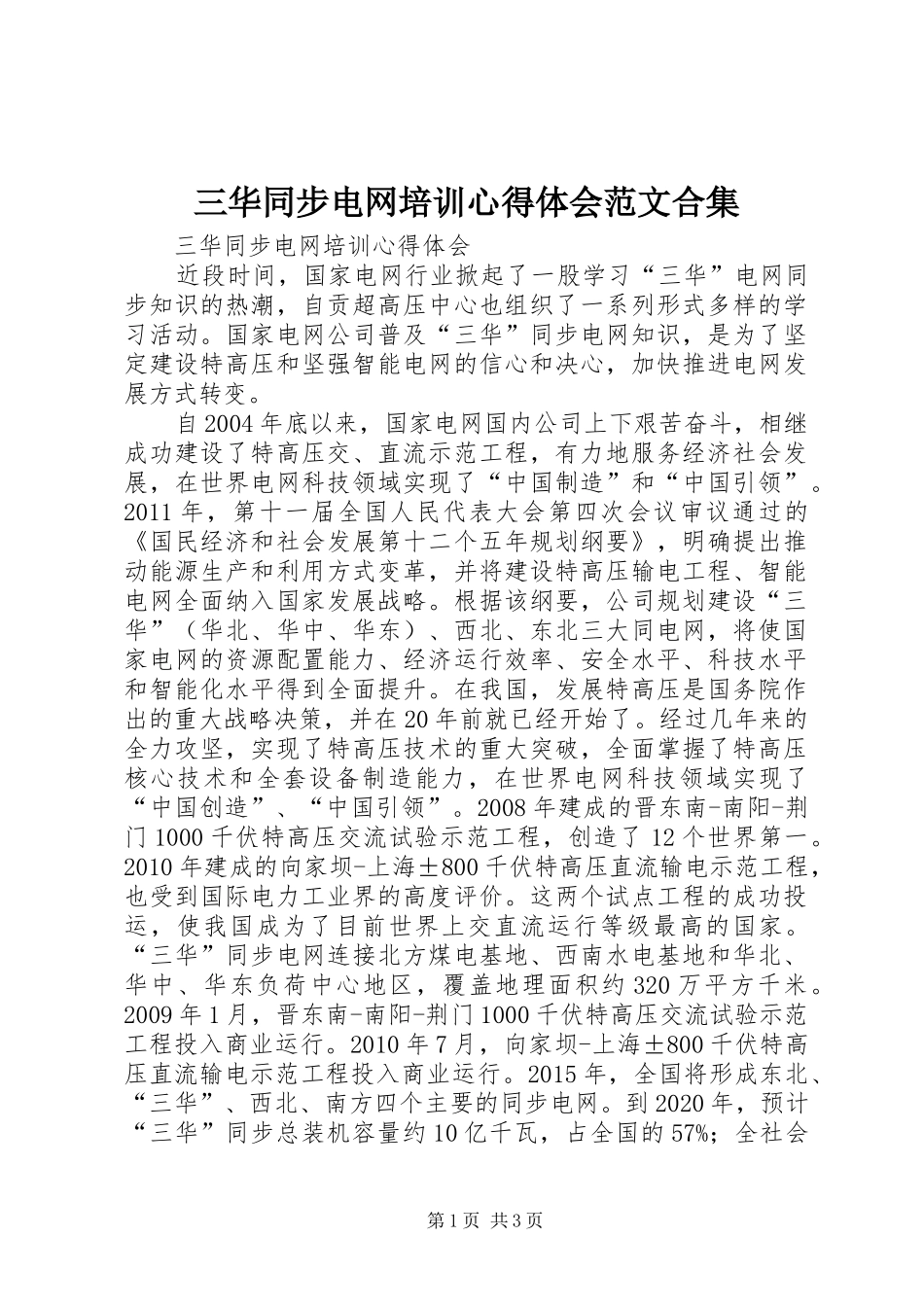 三华同步电网培训心得体会范文合集

三华同步电网培训心得体会

近段时间，国家电网行业掀起了一股学习“三华”电网同步知识的热潮，自贡超高压中心也组织了一系列形式多样的学习活动。国家电网公司普及“三华”同步电网知识，是为了坚定建设特高压和坚强智能电网的信心和决心，加快推进电网发展方式转变。

自2004年底以来，国家电网国内公司上下艰苦奋斗，相继成功建设了特高压交、直流示范工程，有力地服务经济社会发展，在世界电网科技领域实现了“中国制造”和“中国引领”。2011年，第十一届全国人民代表大会第四次会议审议通过的《国民经济和社会发展第十二个五年规划纲要》，明确提出推动能源生产和利用方式变革，并将建设特高压输电工程、智能电网全面纳入国家发展战略。根据该纲要，公司规划建设“三华”（华北、华中、华东）、西北、东北三大同电网，将使国家电网的资源配置能力、经济运行效率、安全水平、科技水平和智能化水平得到全面提升。在我国，发展特高压是国务院作出的重大战略决策，并在20年前就已经开始了。经过几年来的全力攻坚，实现了特高压技术的重大突破，全面掌握了特高压核心技术和全套设备制造能力，在世界电网科技领域实现了“中国创造”、“中国引领”。2008年建成的晋东南-南阳-荆门1000千伏特高压交流试验示范工程，创造了12个世界第一。2010年建成的向家坝-上海±800千伏特高压直流输电示范工程，也受到国际电力工业界的高度评价。这两个试点工程的成功投运，使我国成为了目前世界上交直流运行等级最高的国家。“三华”同步电网连接北方煤电基地、西南水电基地和华北、华中、华东负荷中心地区，覆盖地理面积约320万平方千米。2009年1月，晋东南-南阳-荆门1000千伏特高压交流试验示范工程投入商业运行。2010年7月，向家坝-上海±800千伏特高压直流输电示范工程投入商业运行。2015年，全国将形成东北、“三华”、西北、南方四个主要的同步电网。到2020年，预计“三华”同步总装机容量约10亿千瓦，占全国的57%；全社会

第1页 共3页